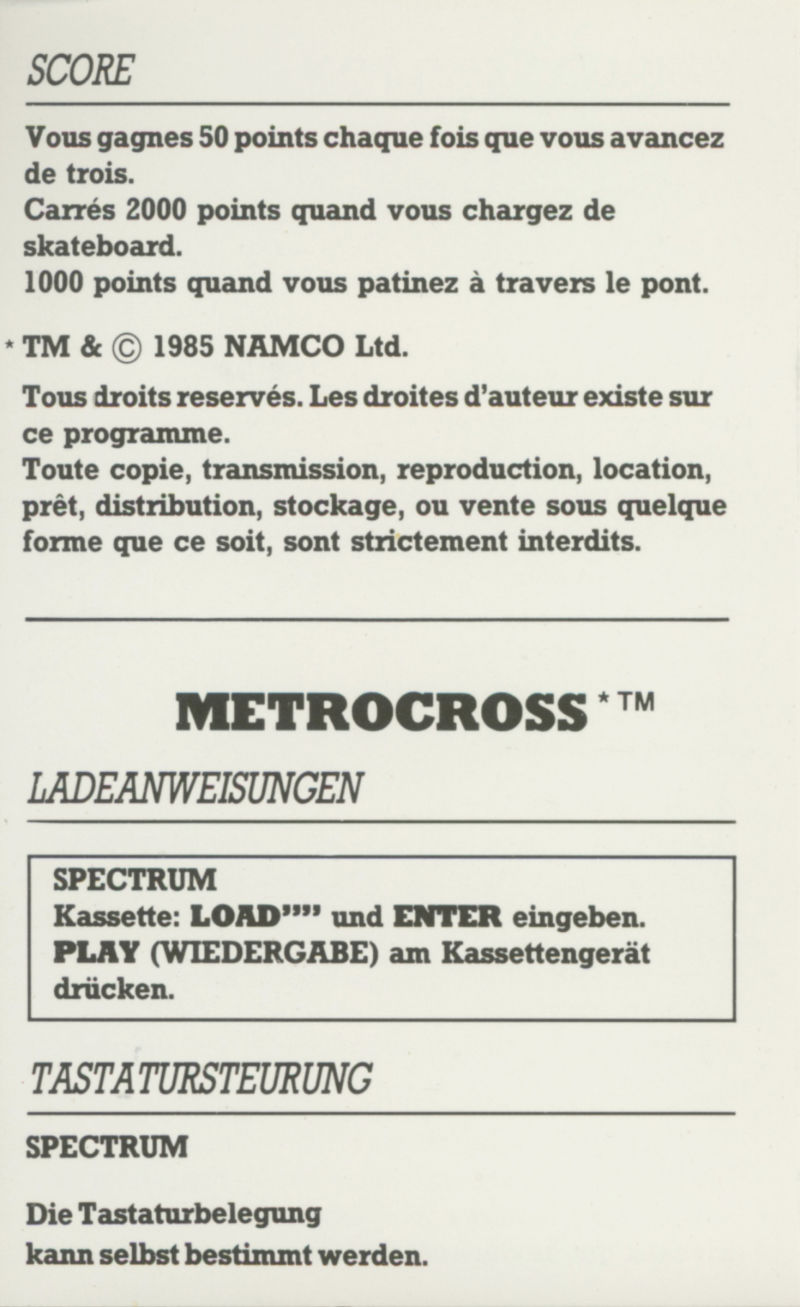 SCORE

Vous gagnes 50 points chaque fois que vous avancez de trois.
Carrés 2000 points quand vous chargez de skateboard.
1000 points quand vous patinez à travers le pont.

* TM & © 1985 NAMCO Ltd.

Tous droits reservés. Les droites d'auteur existe sur ce programme.
Toute copie, transmission, reproduction, location, prêt, distribution, stockage, ou vente sous quelque forme que ce soit, sont strictement interdits.

METROCROSS *TM

LADEANWEISUNGEN

SPECTRUM
Kassette: LOAD"" und ENTER eingeben.
PLAY (WIEDERGABE) am Kassettengerät drücken.

TASTATURSTEURUNG

SPECTRUM

Die Tastaturbelegung
kann selbst bestimmt werden.